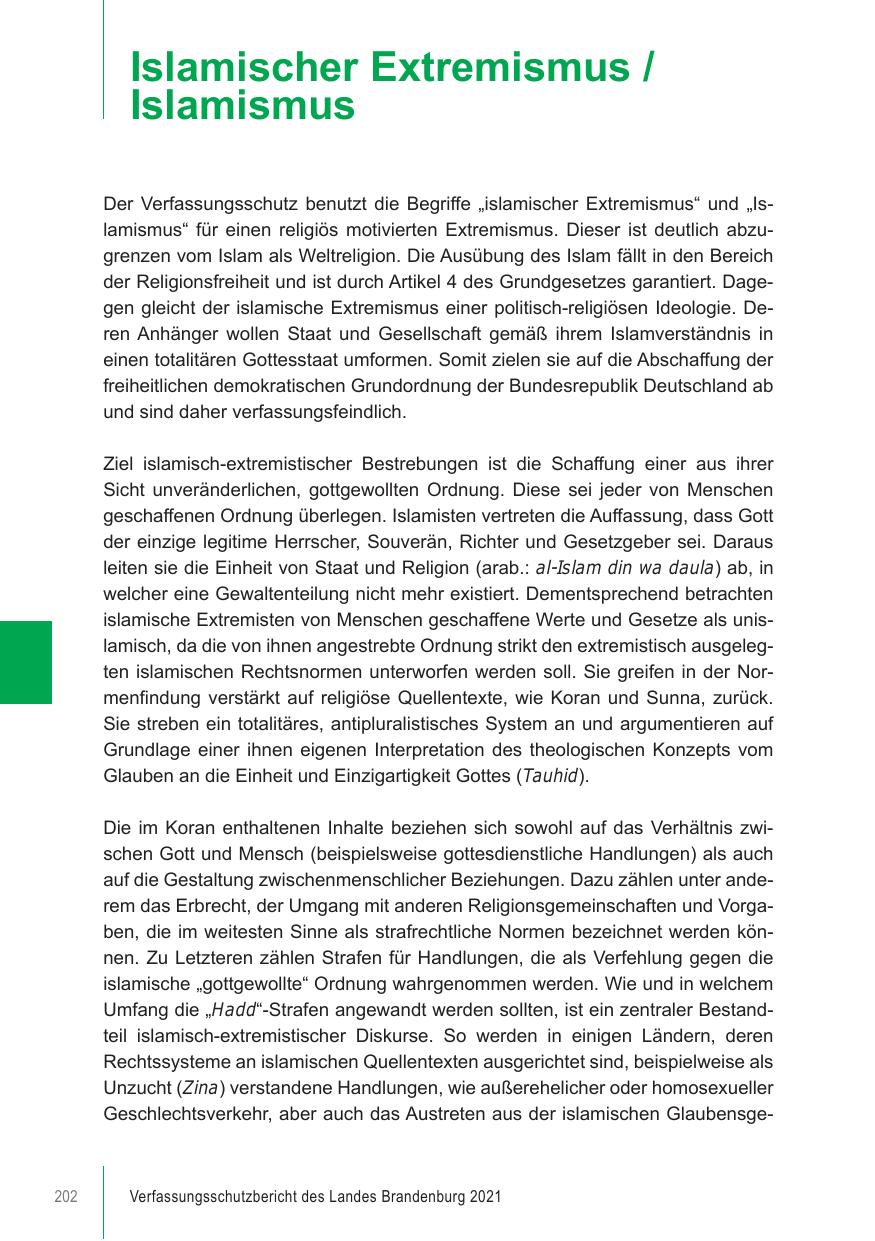 Islamischer Extremismus / Islamismus

Der Verfassungsschutz benutzt die Begriffe „islamischer Extremismus“ und „Islamismus“ für einen religiös motivierten Extremismus. Dieser ist deutlich abzugrenzen vom Islam als Weltreligion. Die Ausübung des Islam fällt in den Bereich der Religionsfreiheit und ist durch Artikel 4 des Grundgesetzes garantiert. Dagegen gleicht der islamische Extremismus einer politisch-religiösen Ideologie. Deren Anhänger wollen Staat und Gesellschaft gemäß ihrem Islamverständnis in einen totalitären Gottesstaat umformen. Somit zielen sie auf die Abschaffung der freiheitlichen demokratischen Grundordnung der Bundesrepublik Deutschland ab und sind daher verfassungsfeindlich.

Ziel islamisch-extremistischer Bestrebungen ist die Schaffung einer aus ihrer Sicht unveränderlichen, gottgewollten Ordnung. Diese sei jeder von Menschen geschaffenen Ordnung überlegen. Islamisten vertreten die Auffassung, dass Gott der einzige legitime Herrscher, Souverän, Richter und Gesetzgeber sei. Daraus leiten sie die Einheit von Staat und Religion (arab.: al-Islam din wa daula) ab, in welcher eine Gewaltenteilung nicht mehr existiert. Dementsprechend betrachten islamische Extremisten von Menschen geschaffene Werte und Gesetze als unislamisch, da die von ihnen angestrebte Ordnung strikt den extremistisch ausgelegten islamischen Rechtsnormen unterworfen werden soll. Sie greifen in der Normenfindung verstärkt auf religiöse Quellentexte, wie Koran und Sunna, zurück. Sie streben ein totalitäres, antipluralistisches System an und argumentieren auf Grundlage einer ihnen eigenen Interpretation des theologischen Konzepts vom Glauben an die Einheit und Einzigartigkeit Gottes (Tauhid).

Die im Koran enthaltenen Inhalte beziehen sich sowohl auf das Verhältnis zwischen Gott und Mensch (beispielsweise gottesdienstliche Handlungen) als auch auf die Gestaltung zwischenmenschlicher Beziehungen. Dazu zählen unter anderem das Erbrecht, der Umgang mit anderen Religionsgemeinschaften und Vorgaben, die im weitesten Sinne als strafrechtliche Normen bezeichnet werden können. Zu Letzteren zählen Strafen für Handlungen, die als Verfehlung gegen die islamische „gottgewollte“ Ordnung wahrgenommen werden. Wie und in welchem Umfang die „Hadd“-Strafen angewandt werden sollten, ist ein zentraler Bestandteil islamisch-extremistischer Diskurse. So werden in einigen Ländern, deren Rechtssysteme an islamischen Quellentexten ausgerichtet sind, beispielsweise als Unzucht (Zina) verstandene Handlungen, wie außerehelicher oder homosexueller Geschlechtsverkehr, aber auch das Austreten aus der islamischen Glaubensge-

202 Verfassungsschutzbericht des Landes Brandenburg 2021